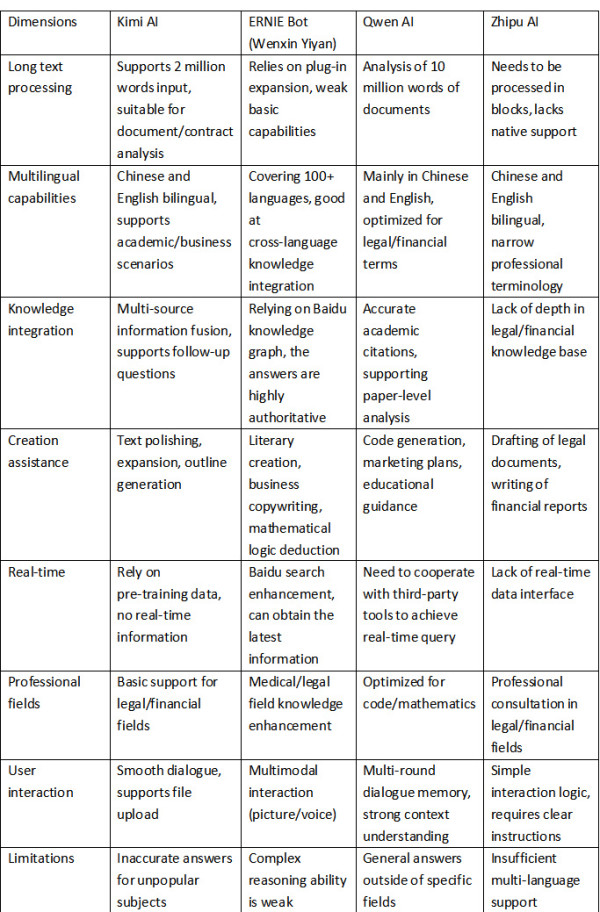 | Dimensions | Kimi AI | ERNIE Bot (Wenxin Yiyan) | Qwen AI | Zhipu AI |
|---|---|---|---|---|
| Long text processing | Supports 2 million words input, suitable for document/contract analysis | Relies on plug-in expansion, weak basic capabilities | Analysis of 10 million words of documents | Needs to be processed in blocks, lacks native support |
| Multilingual capabilities | Chinese and English bilingual, supports academic/business scenarios | Covering 100+ languages, good at cross-language knowledge integration | Mainly in Chinese and English, optimized for legal/financial terms | Chinese and English bilingual, narrow professional terminology |
| Knowledge integration | Multi-source information fusion, supports follow-up questions | Relying on Baidu knowledge graph, the answers are highly authoritative | Accurate academic citations, supporting paper-level analysis | Lack of depth in legal/financial knowledge base |
| Creation assistance | Text polishing, expansion, outline generation | Literary creation, business copywriting, mathematical logic deduction | Code generation, marketing plans, educational guidance | Drafting of legal documents, writing of financial reports |
| Real-time | Rely on pre-training data, no real-time information | Baidu search enhancement, can obtain the latest information | Need to cooperate with third-party tools to achieve real-time query | Lack of real-time data interface |
| Professional fields | Basic support for legal/financial fields | Medical/legal field knowledge enhancement | Optimized for code/mathematics | Professional consultation in legal/financial fields |
| User interaction | Smooth dialogue, supports file upload | Multimodal interaction (picture/voice) | Multi-round dialogue memory, strong context understanding | Simple interaction logic, requires clear instructions |
| Limitations | Inaccurate answers for unpopular subjects | Complex reasoning ability is weak | General answers outside of specific fields | Insufficient multi-language support |